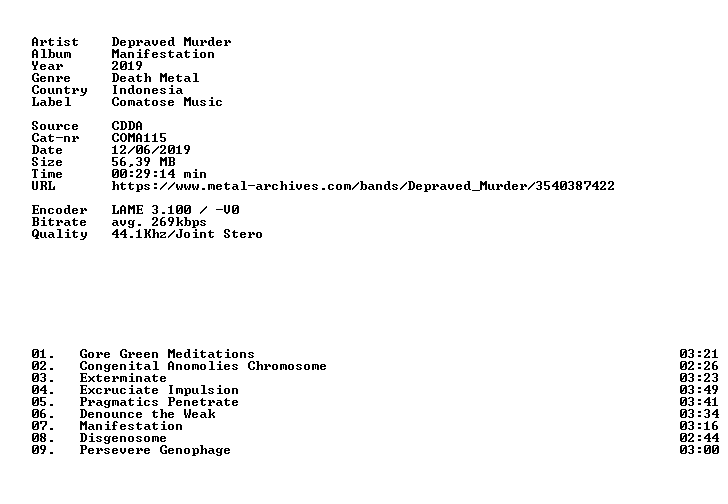 Artist Depraved Murder
Album Manifestation
Year 2019
Genre Death Metal
Country Indonesia
Label Comatose Music

Source CDDA
Cat-nr COMA115
Date 12/06/2019
Size 56,39 MB
Time 00:29:14 min
URL https://www.metal-archives.com/bands/Depraved_Murder/3540387422

Encoder LAME 3.100 / -V0
Bitrate avg. 269kbps
Quality 44.1Khz/Joint Stero

01. Gore Green Meditations 03:21
02. Congenital Anomolies Chromosome 02:26
03. Exterminate 03:23
04. Excruciate Impulsion 03:49
05. Pragmatics Penetrate 03:41
06. Denounce the Weak 03:34
07. Manifestation 03:16
08. Disgenosome 02:44
09. Persevere Genophage 03:00